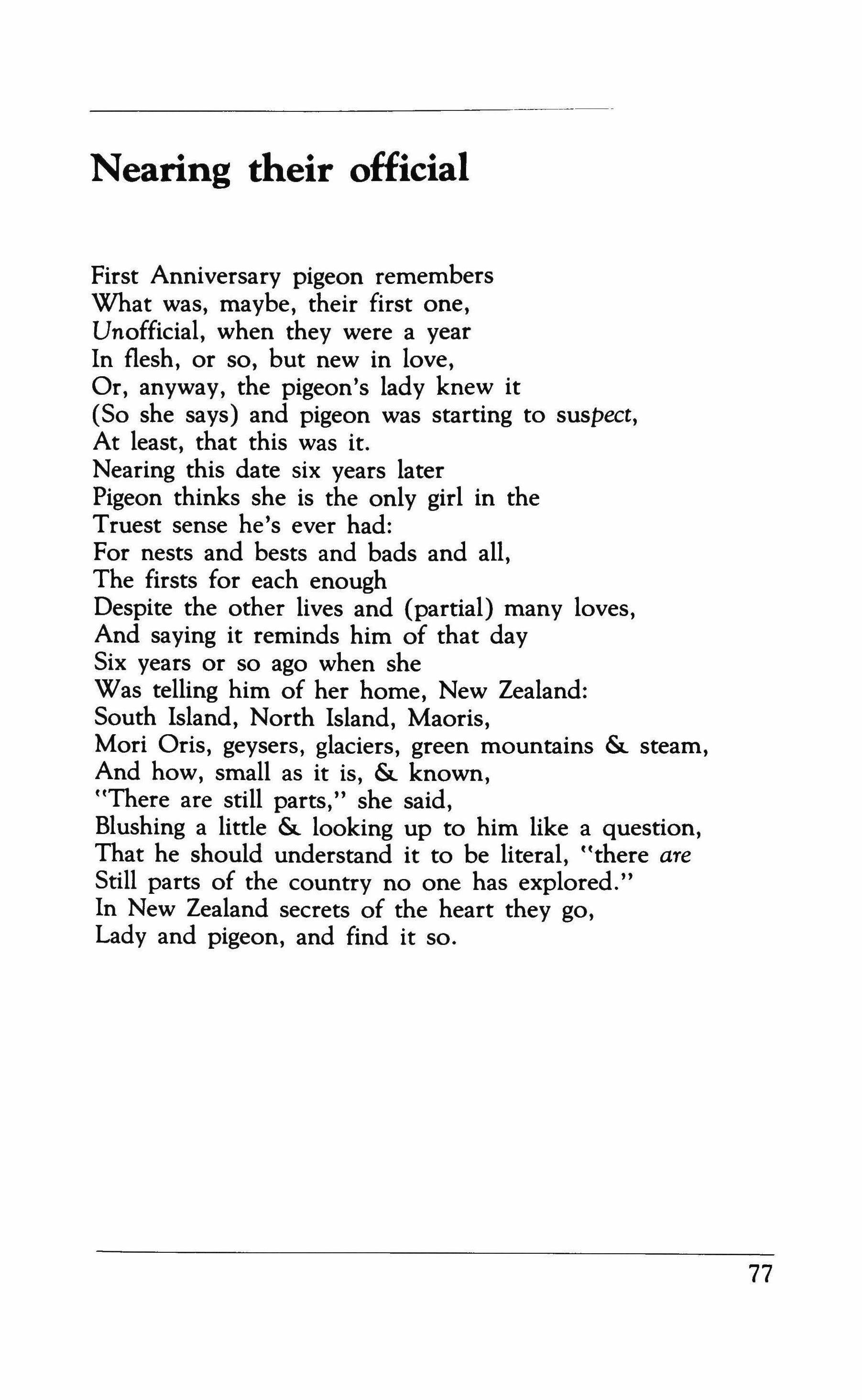 Nearing their official

First Anniversary pigeon remembers
What was, maybe, their first one,
Unofficial, when they were a year
In flesh, or so, but new in love,
Or, anyway, the pigeon's lady knew it
(So she says) and pigeon was starting to suspect,
At least, that this was it.
Nearing this date six years later
Pigeon thinks she is the only girl in the
Truest sense he's ever had:
For nests and bests and bads and all,
The firsts for each enough
Despite the other lives and (partial) many loves,
And saying it reminds him of that day
Six years or so ago when she
Was telling him of her home, New Zealand:
South Island, North Island, Maoris,
Mori Oris, geysers, glaciers, green mountains & steam,
And how, small as it is, & known,
"There are still parts," she said,
Blushing a little & looking up to him like a question,
That he should understand it to be literal, "there are
Still parts of the country no one has explored."
In New Zealand secrets of the heart they go,
Lady and pigeon, and find it so.

77